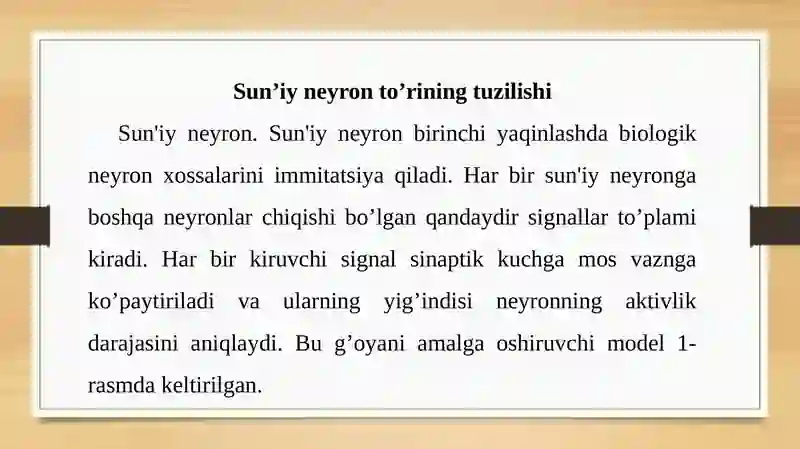 Sun’iy neyron to’rining tuzilishi

Sun'iy neyron. Sun'iy neyron birinchi yaqinlashda biologik neyron xossalarini immitatsiya qiladi. Har bir sun'iy neyronga boshqa neyronlar chiqishi bo’lgan qandaydir signallar to’plami kiradi. Har bir kiruvchi signal sinaptik kuchga mos vaznga ko’paytiriladi va ularning yig’indisi neyronning aktivlik darajasini aniqlaydi. Bu g’oyani amalga oshiruvchi model 1-rasmda keltirilgan.